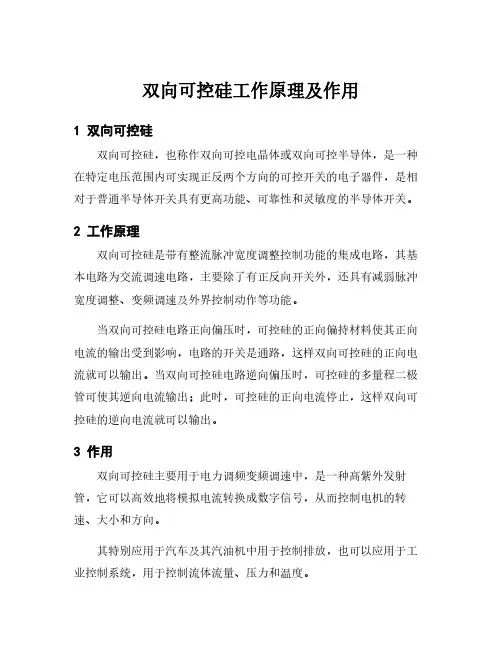 双向可控硅工作原理及作用

1 双向可控硅

双向可控硅，也称作双向可控电晶体或双向可控半导体，是一种在特定电压范围内可实现正反两个方向的可控开关的电子器件，是相对于普通半导体开关具有更高功能、可靠性和灵敏度的半导体开关。

2 工作原理

双向可控硅是带有整流脉冲宽度调整控制功能的集成电路，其基本电路为交流调速电路，主要除了有正反向开关外，还具有减弱脉冲宽度调整、变频调速及外界控制动作等功能。

当双向可控硅电路正向偏压时，可控硅的正向偏持材料使其正向电流的输出受到影响，电路的开关是通路，这样双向可控硅的正向电流就可以输出。当双向可控硅电路逆向偏压时，可控硅的多量程二极管可使其逆向电流输出；此时，可控硅的正向电流停止，这样双向可控硅的逆向电流就可以输出。

3 作用

双向可控硅主要用于电力调频变频调速中，是一种高紫外发射管，它可以高效地将模拟电流转换成数字信号，从而控制电机的转速、大小和方向。

其特别应用于汽车及其汽油机中用于控制排放，也可以应用于工业控制系统，用于控制流体流量、压力和温度。